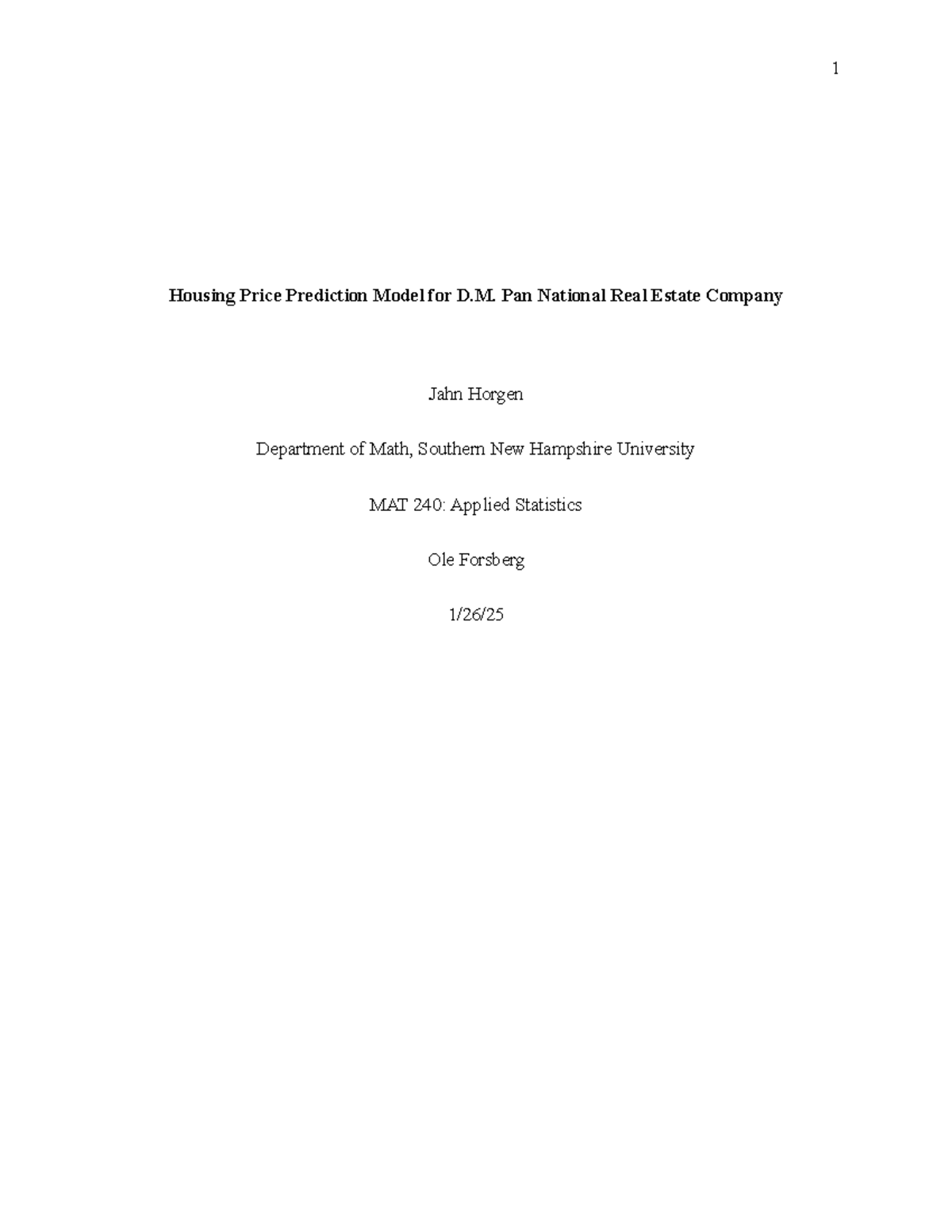 1

Housing Price Prediction Model for D.M. Pan National Real Estate Company

Jahn Horgen

Department of Math, Southern New Hampshire University

MAT 240: Applied Statistics

Ole Forsberg

1/26/25